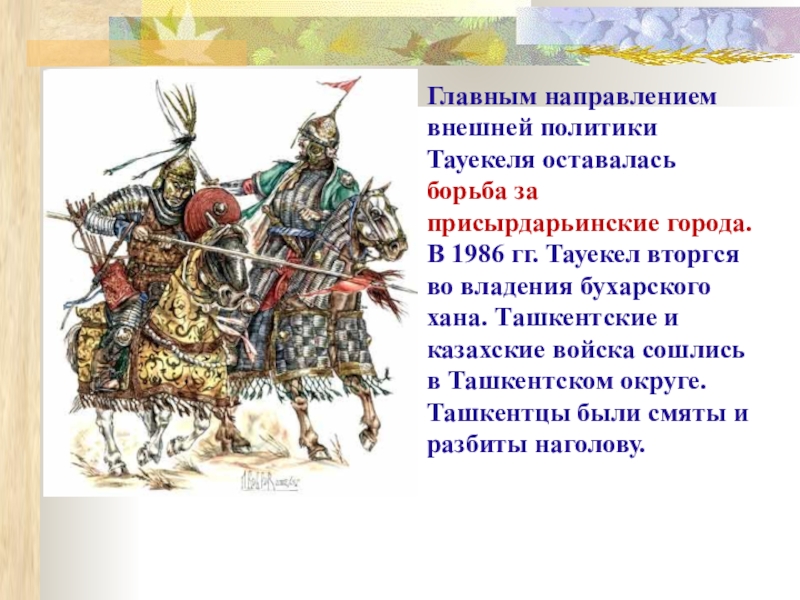 Главным направлением внешней политики Тауекеля оставалась борьба за присырдарьинские города. В 1986 гг. Тауекел вторгся во владения бухарского хана. Ташкентские и казахские войска сошлись в Ташкентском округе. Ташкентцы были смяты и разбиты наголову.